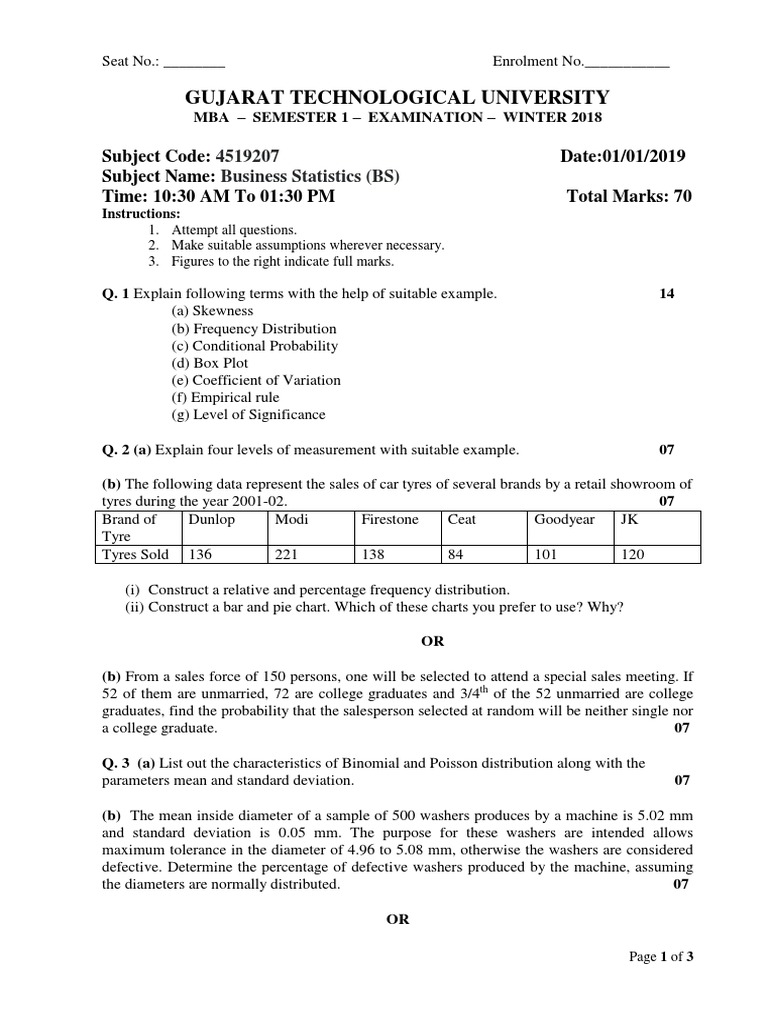 Seat No.: ________ Enrolment No.___________

GUJARAT TECHNOLOGICAL UNIVERSITY
MBA – SEMESTER 1 – EXAMINATION – WINTER 2018

Subject Code: 4519207 Date:01/01/2019
Subject Name: Business Statistics (BS)
Time: 10:30 AM To 01:30 PM Total Marks: 70
Instructions:
1. Attempt all questions.
2. Make suitable assumptions wherever necessary.
3. Figures to the right indicate full marks.

Q. 1 Explain following terms with the help of suitable example. 14
(a) Skewness
(b) Frequency Distribution
(c) Conditional Probability
(d) Box Plot
(e) Coefficient of Variation
(f) Empirical rule
(g) Level of Significance

Q. 2 (a) Explain four levels of measurement with suitable example. 07

(b) The following data represent the sales of car tyres of several brands by a retail showroom of tyres during the year 2001-02. 07

| Brand of Tyre | Dunlop | Modi | Firestone | Ceat | Goodyear | JK |
|---|---|---|---|---|---|---|
| Tyres Sold | 136 | 221 | 138 | 84 | 101 | 120 |

(i) Construct a relative and percentage frequency distribution.
(ii) Construct a bar and pie chart. Which of these charts you prefer to use? Why?

OR

(b) From a sales force of 150 persons, one will be selected to attend a special sales meeting. If 52 of them are unmarried, 72 are college graduates and $3/4^{th}$ of the 52 unmarried are college graduates, find the probability that the salesperson selected at random will be neither single nor a college graduate. 07

Q. 3 (a) List out the characteristics of Binomial and Poisson distribution along with the parameters mean and standard deviation. 07

(b) The mean inside diameter of a sample of 500 washers produces by a machine is 5.02 mm and standard deviation is 0.05 mm. The purpose for these washers are intended allows maximum tolerance in the diameter of 4.96 to 5.08 mm, otherwise the washers are considered defective. Determine the percentage of defective washers produced by the machine, assuming the diameters are normally distributed. 07

OR

Page 1 of 3